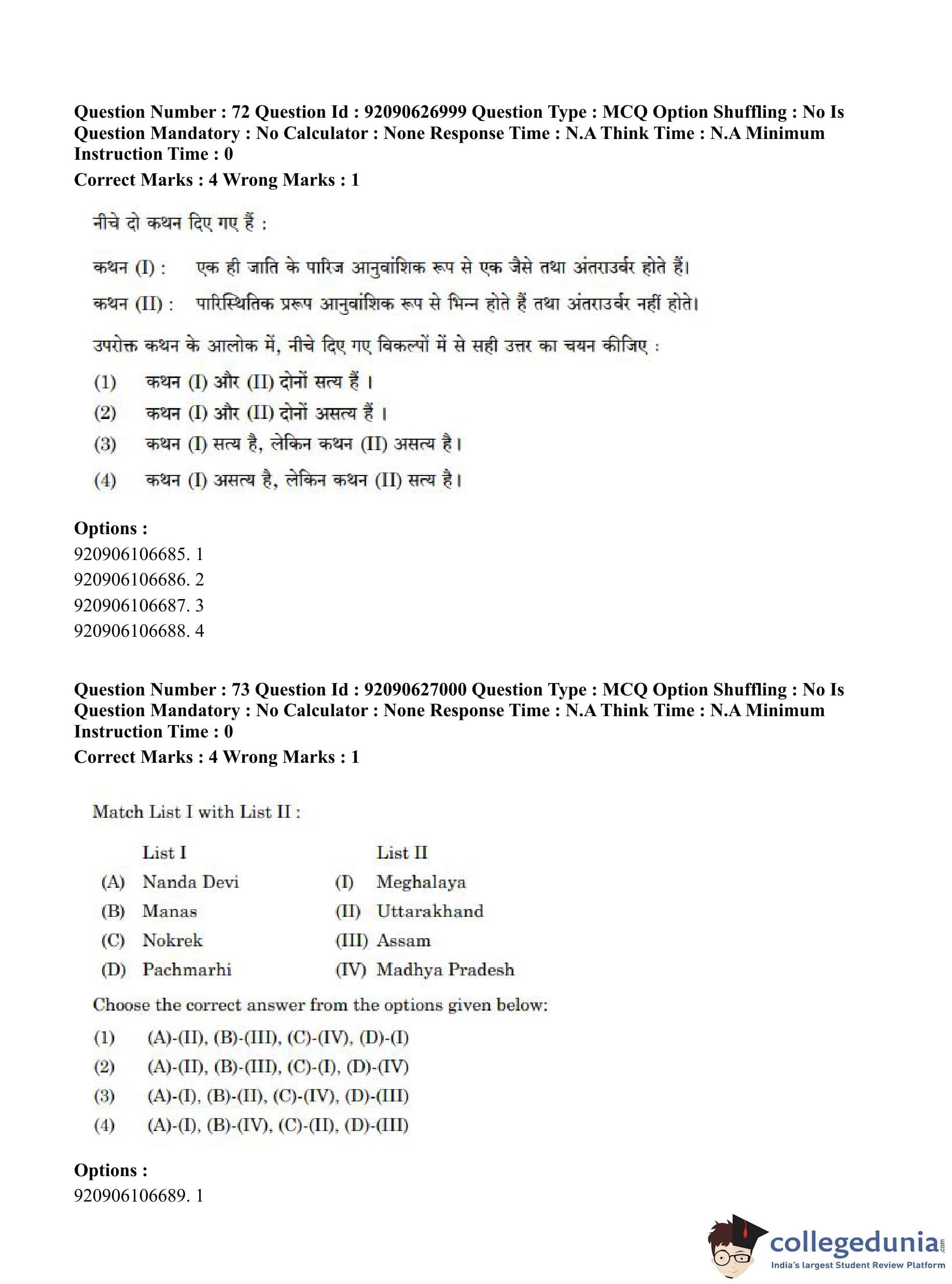 **Question Number : 72 Question Id : 92090626999 Question Type : MCQ Option Shuffling : No Is Question Mandatory : No Calculator : None Response Time : N.A Think Time : N.A Minimum Instruction Time : 0**
**Correct Marks : 4 Wrong Marks : 1**

नीचे दो कथन दिए गए हैं :

कथन (I) : एक ही जाति के पारिज आनुवांशिक रूप से एक जैसे तथा अंतराउर्वर होते हैं।

कथन (II) : पारिस्थितिक प्ररूप आनुवांशिक रूप से भिन्न होते हैं तथा अंतराउर्वर नहीं होते।

उपरोक्त कथन के आलोक में, नीचे दिए गए विकल्पों में से सही उत्तर का चयन कीजिए :

(1) कथन (I) और (II) दोनों सत्य हैं ।
(2) कथन (I) और (II) दोनों असत्य हैं ।
(3) कथन (I) सत्य है, लेकिन कथन (II) असत्य है।
(4) कथन (I) असत्य है, लेकिन कथन (II) सत्य है।

**Options :**
920906106685. 1
920906106686. 2
920906106687. 3
920906106688. 4

**Question Number : 73 Question Id : 92090627000 Question Type : MCQ Option Shuffling : No Is Question Mandatory : No Calculator : None Response Time : N.A Think Time : N.A Minimum Instruction Time : 0**
**Correct Marks : 4 Wrong Marks : 1**

Match List I with List II :

| | List I | | List II |
|---|---|---|---|
| (A) | Nanda Devi | (I) | Meghalaya |
| (B) | Manas | (II) | Uttarakhand |
| (C) | Nokrek | (III) | Assam |
| (D) | Pachmarhi | (IV) | Madhya Pradesh |

Choose the correct answer from the options given below:

(1) (A)-(II), (B)-(III), (C)-(IV), (D)-(I)
(2) (A)-(II), (B)-(III), (C)-(I), (D)-(IV)
(3) (A)-(I), (B)-(II), (C)-(IV), (D)-(III)
(4) (A)-(I), (B)-(IV), (C)-(II), (D)-(III)

**Options :**
920906106689. 1

collegedunia.com
India's largest Student Review Platform